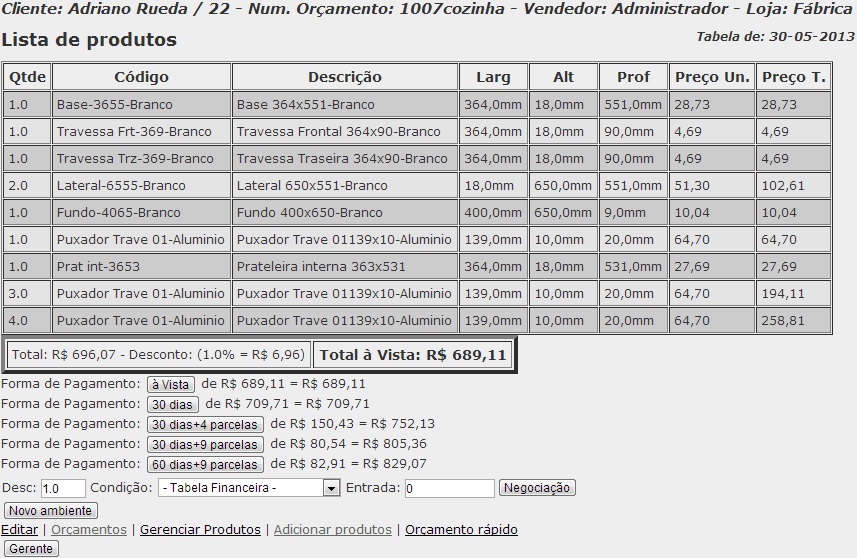 Cliente: Adriano Rueda / 22 - Num. Orçamento: 1007cozinha - Vendedor: Administrador - Loja: Fábrica

Lista de produtos

Tabela de: 30-05-2013

| Qtde | Código | Descrição | Larg | Alt | Prof | Preço Un. | Preço T. |
|---|---|---|---|---|---|---|---|
| 1.0 | Base-3655-Branco | Base 364x551-Branco | 364,0mm | 18,0mm | 551,0mm | 28,73 | 28,73 |
| 1.0 | Travessa Frt-369-Branco | Travessa Frontal 364x90-Branco | 364,0mm | 18,0mm | 90,0mm | 4,69 | 4,69 |
| 1.0 | Travessa Trz-369-Branco | Travessa Traseira 364x90-Branco | 364,0mm | 18,0mm | 90,0mm | 4,69 | 4,69 |
| 2.0 | Lateral-6555-Branco | Lateral 650x551-Branco | 18,0mm | 650,0mm | 551,0mm | 51,30 | 102,61 |
| 1.0 | Fundo-4065-Branco | Fundo 400x650-Branco | 400,0mm | 650,0mm | 9,0mm | 10,04 | 10,04 |
| 1.0 | Puxador Trave 01-Aluminio | Puxador Trave 01139x10-Aluminio | 139,0mm | 10,0mm | 20,0mm | 64,70 | 64,70 |
| 1.0 | Prat int-3653 | Prateleira interna 363x531 | 364,0mm | 18,0mm | 531,0mm | 27,69 | 27,69 |
| 3.0 | Puxador Trave 01-Aluminio | Puxador Trave 01139x10-Aluminio | 139,0mm | 10,0mm | 20,0mm | 64,70 | 194,11 |
| 4.0 | Puxador Trave 01-Aluminio | Puxador Trave 01139x10-Aluminio | 139,0mm | 10,0mm | 20,0mm | 64,70 | 258,81 |

Total: R$ 696,07 - Desconto: (1.0% = R$ 6,96) Total à Vista: R$ 689,11

Forma de Pagamento: à Vista de R$ 689,11 = R$ 689,11
Forma de Pagamento: 30 dias de R$ 709,71 = R$ 709,71
Forma de Pagamento: 30 dias+4 parcelas de R$ 150,43 = R$ 752,13
Forma de Pagamento: 30 dias+9 parcelas de R$ 80,54 = R$ 805,36
Forma de Pagamento: 60 dias+9 parcelas de R$ 82,91 = R$ 829,07
Desc: 1.0 Condição: - Tabela Financeira - Entrada: 0 Negociação
Novo ambiente
Editar | Orçamentos | Gerenciar Produtos | Adicionar produtos | Orçamento rápido
Gerente